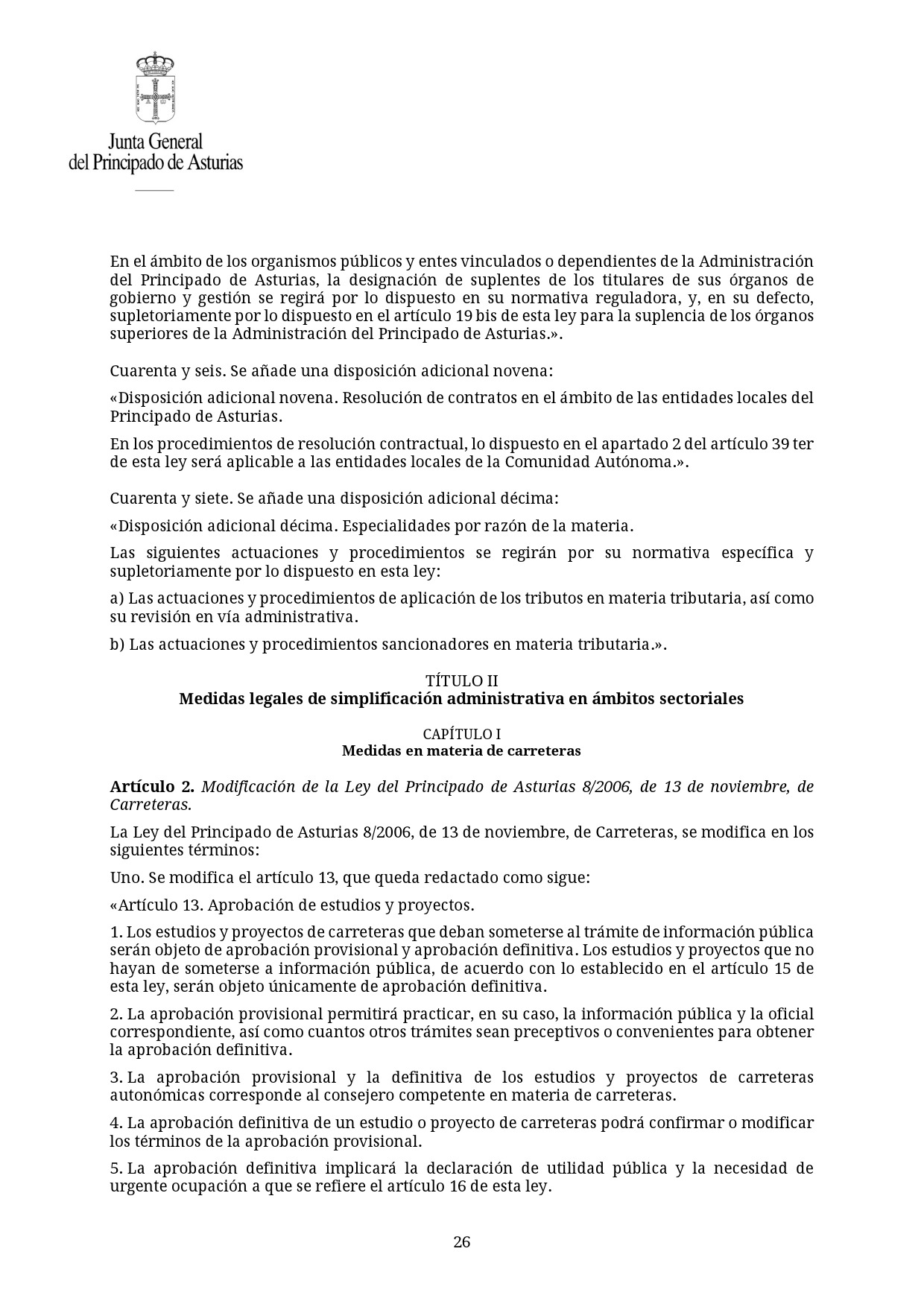 Junta General
del Principado de Asturias

En el ámbito de los organismos públicos y entes vinculados o dependientes de la Administración del Principado de Asturias, la designación de suplentes de los titulares de sus órganos de gobierno y gestión se regirá por lo dispuesto en su normativa reguladora, y, en su defecto, supletoriamente por lo dispuesto en el artículo 19 bis de esta ley para la suplencia de los órganos superiores de la Administración del Principado de Asturias.».

Cuarenta y seis. Se añade una disposición adicional novena:

«Disposición adicional novena. Resolución de contratos en el ámbito de las entidades locales del Principado de Asturias.

En los procedimientos de resolución contractual, lo dispuesto en el apartado 2 del artículo 39 ter de esta ley será aplicable a las entidades locales de la Comunidad Autónoma.».

Cuarenta y siete. Se añade una disposición adicional décima:

«Disposición adicional décima. Especialidades por razón de la materia.

Las siguientes actuaciones y procedimientos se regirán por su normativa específica y supletoriamente por lo dispuesto en esta ley:

a) Las actuaciones y procedimientos de aplicación de los tributos en materia tributaria, así como su revisión en vía administrativa.

b) Las actuaciones y procedimientos sancionadores en materia tributaria.».

TÍTULO II
Medidas legales de simplificación administrativa en ámbitos sectoriales

CAPÍTULO I
Medidas en materia de carreteras

Artículo 2. Modificación de la Ley del Principado de Asturias 8/2006, de 13 de noviembre, de Carreteras.

La Ley del Principado de Asturias 8/2006, de 13 de noviembre, de Carreteras, se modifica en los siguientes términos:

Uno. Se modifica el artículo 13, que queda redactado como sigue:

«Artículo 13. Aprobación de estudios y proyectos.

1. Los estudios y proyectos de carreteras que deban someterse al trámite de información pública serán objeto de aprobación provisional y aprobación definitiva. Los estudios y proyectos que no hayan de someterse a información pública, de acuerdo con lo establecido en el artículo 15 de esta ley, serán objeto únicamente de aprobación definitiva.

2. La aprobación provisional permitirá practicar, en su caso, la información pública y la oficial correspondiente, así como cuantos otros trámites sean preceptivos o convenientes para obtener la aprobación definitiva.

3. La aprobación provisional y la definitiva de los estudios y proyectos de carreteras autonómicas corresponde al consejero competente en materia de carreteras.

4. La aprobación definitiva de un estudio o proyecto de carreteras podrá confirmar o modificar los términos de la aprobación provisional.

5. La aprobación definitiva implicará la declaración de utilidad pública y la necesidad de urgente ocupación a que se refiere el artículo 16 de esta ley.

26